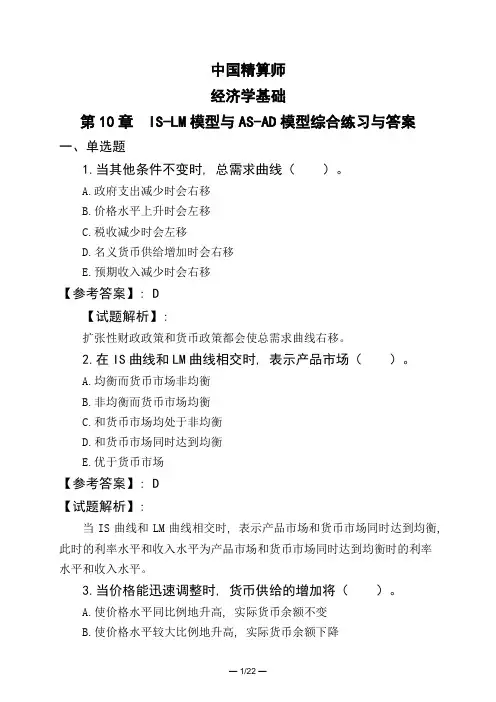 中国精算师

经济学基础

第 10 章 IS-LM 模型与 AS-AD 模型综合练习与答案

一、单选题

1. 当其他条件不变时，总需求曲线（ ）。

A. 政府支出减少时会右移

B. 价格水平上升时会左移

C. 税收减少时会左移

D. 名义货币供给增加时会右移

E. 预期收入减少时会右移

【参考答案】：D

【试题解析】：

扩张性财政政策和货币政策都会使总需求曲线右移。

2. 在 IS 曲线和 LM 曲线相交时，表示产品市场（ ）。

A. 均衡而货币市场非均衡

B. 非均衡而货币市场均衡

C. 和货币市场均处于非均衡

D. 和货币市场同时达到均衡

E. 优于货币市场

【参考答案】：D

【试题解析】：

当 IS 曲线和 LM 曲线相交时，表示产品市场和货币市场同时达到均衡，此时的利率水平和收入水平为产品市场和货币市场同时达到均衡时的利率水平和收入水平。

3. 当价格能迅速调整时，货币供给的增加将（ ）。

A. 使价格水平同比例地升高，实际货币余额不变

B. 使价格水平较大比例地升高，实际货币余额下降

— 1/22 —